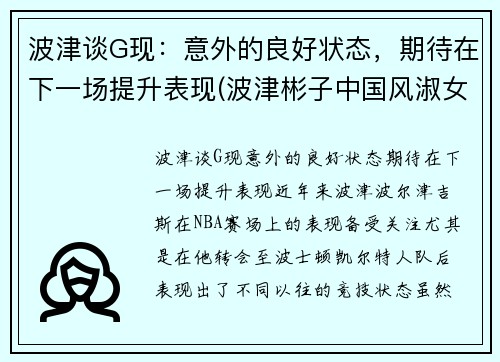 波津谈G现：意外的良好状态，期待在下一场提升表现(波津彬子中国风淑女

波津谈G现意外的良好状态期待在下一场提升表现近年来波津波尔津吉斯在NBA赛场上的表现备受关注尤其是在他转会至波士顿凯尔特人队后表现出了不同以往的竞技状态虽然